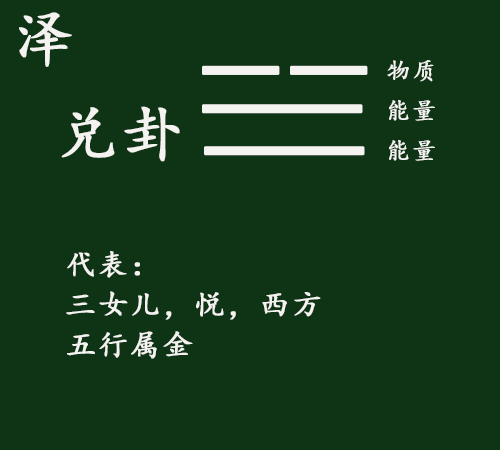 泽

兑卦

物质
能量
能量

代表：
三女儿，悦，西方
五行属金